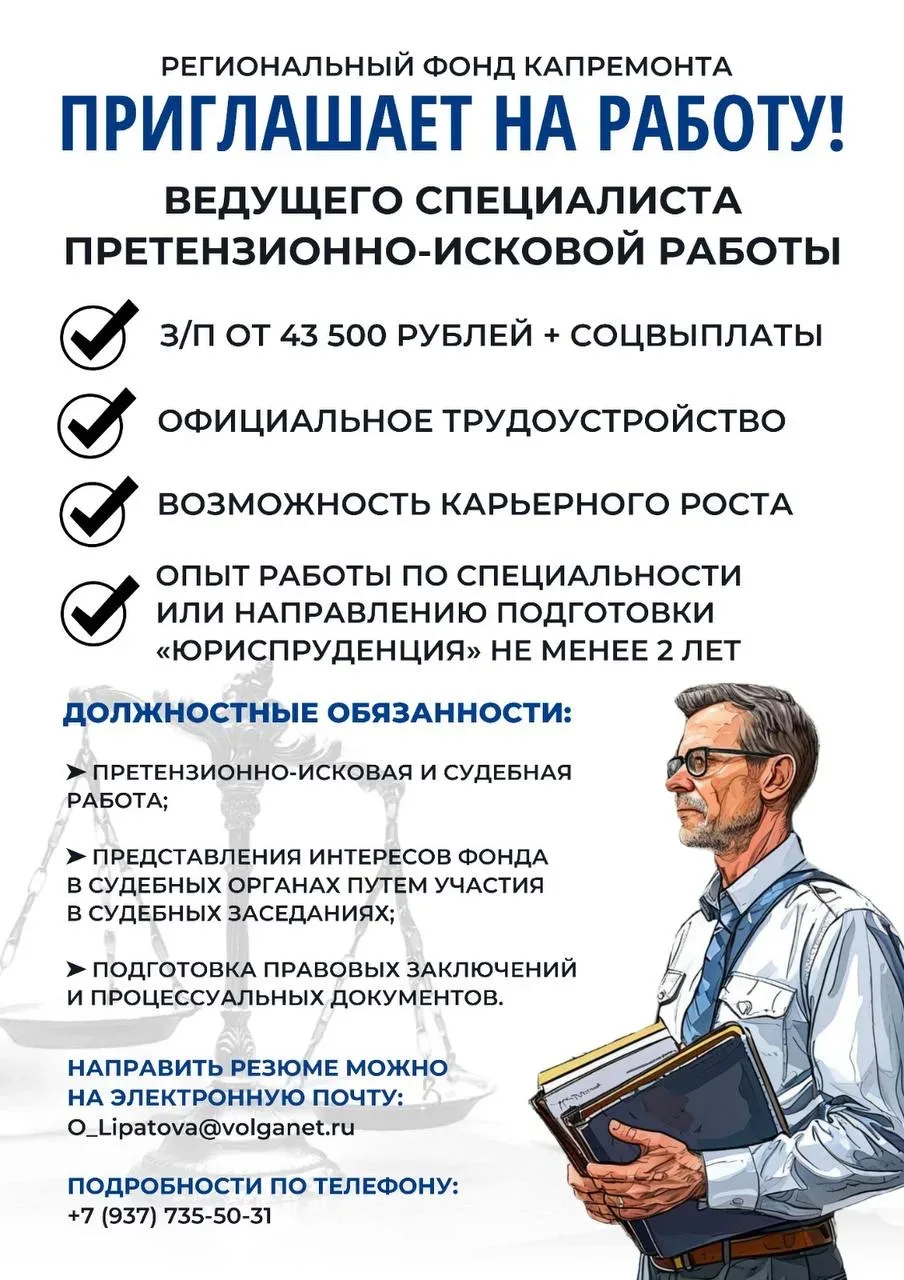 РЕГИОНАЛЬНЫЙ ФОНД КАПРЕМОНТА
ПРИГЛАШАЕТ НА РАБОТУ!
ВЕДУЩЕГО СПЕЦИАЛИСТА ПРЕТЕНЗИОННО-ИСКОВОЙ РАБОТЫ

З/П ОТ 43 500 РУБЛЕЙ + СОЦВЫПЛАТЫ

ОФИЦИАЛЬНОЕ ТРУДОУСТРОЙСТВО

ВОЗМОЖНОСТЬ КАРЬЕРНОГО РОСТА

ОПЫТ РАБОТЫ ПО СПЕЦИАЛЬНОСТИ ИЛИ НАПРАВЛЕНИЮ ПОДГОТОВКИ «ЮРИСПРУДЕНЦИЯ» НЕ МЕНЕЕ 2 ЛЕТ

ДОЛЖНОСТНЫЕ ОБЯЗАННОСТИ:

➤ ПРЕТЕНЗИОННО-ИСКОВАЯ И СУДЕБНАЯ РАБОТА;

➤ ПРЕДСТАВЛЕНИЯ ИНТЕРЕСОВ ФОНДА В СУДЕБНЫХ ОРГАНАХ ПУТЕМ УЧАСТИЯ В СУДЕБНЫХ ЗАСЕДАНИЯХ;

➤ ПОДГОТОВКА ПРАВОВЫХ ЗАКЛЮЧЕНИЙ И ПРОЦЕССУАЛЬНЫХ ДОКУМЕНТОВ.

НАПРАВИТЬ РЕЗЮМЕ МОЖНО НА ЭЛЕКТРОННУЮ ПОЧТУ:
O_Lipatova@volganet.ru

ПОДРОБНОСТИ ПО ТЕЛЕФОНУ:
+7 (937) 735-50-31